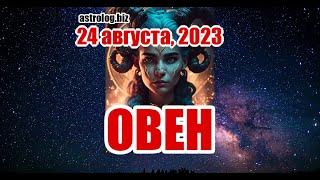 astrolog.biz
24 августа, 2023
ОВЕН